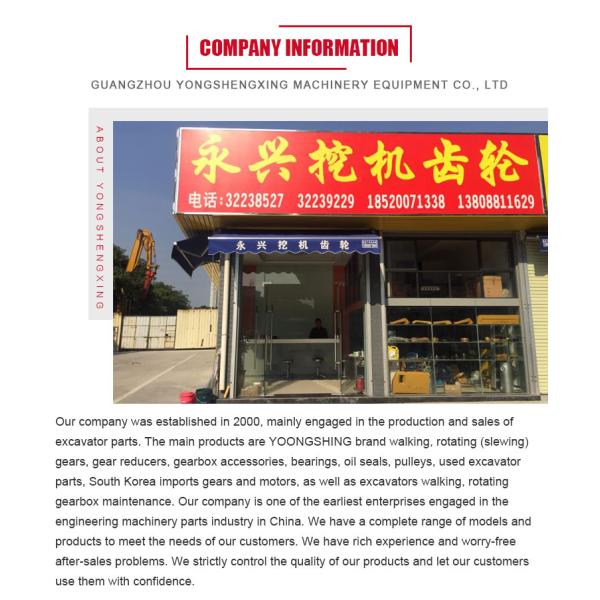 COMPANY INFORMATION

GUANGZHOU YONGSHENGXING MACHINERY EQUIPMENT CO., LTD

ABOUT YONGSHENGXING

永兴挖机齿轮

电话:32238527 32239229 18520071338 13808811629

永兴挖机齿轮

Our company was established in 2000, mainly engaged in the production and sales of excavator parts. The main products are YOONGSHING brand walking, rotating (slewing) gears, gear reducers, gearbox accessories, bearings, oil seals, pulleys, used excavator parts, South Korea imports gears and motors, as well as excavators walking, rotating gearbox maintenance. Our company is one of the earliest enterprises engaged in the engineering machinery parts industry in China. We have a complete range of models and products to meet the needs of our customers. We have rich experience and worry-free after-sales problems. We strictly control the quality of our products and let our customers use them with confidence.